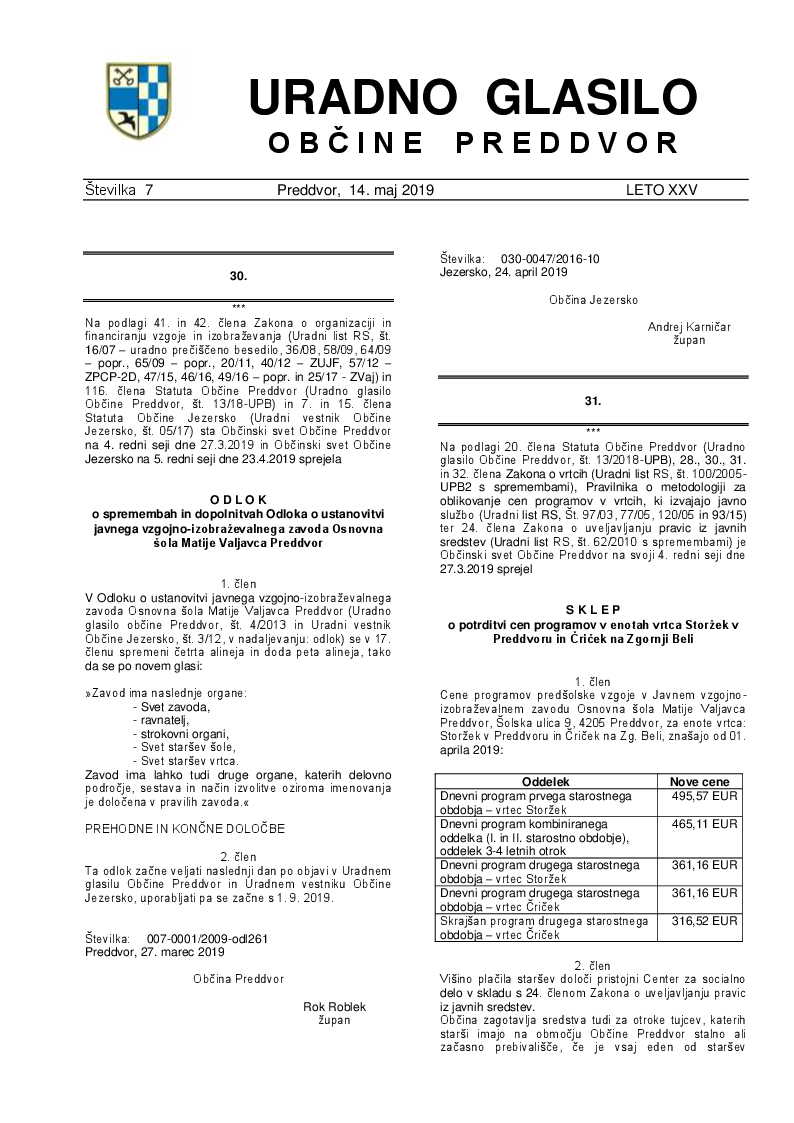 URADNO GLASILO
OBČINE PREDDVOR

Številka 7
Preddvor, 14. maj 2019
LETO XXV

30.

***

Na podlagi 41. in 42. člena Zakona o organizaciji in financiranju vzgoje in izobraževanja (Uradni list RS, št. 16/07 – uradno prečiščeno besedilo, 36/08, 58/09, 64/09 – popr., 65/09 – popr., 20/11, 40/12 – ZUJF, 57/12 – ZPCP-2D, 47/15, 46/16, 49/16 – popr. in 25/17 - ZVaj) in 116. člena Statuta Občine Preddvor (Uradno glasilo Občine Preddvor, št. 13/18-UPB) in 7. in 15. člena Statuta Občine Jezersko (Uradni vestnik Občine Jezersko, št. 05/17) sta Občinski svet Občine Preddvor na 4. redni seji dne 27.3.2019 in Občinski svet Občine Jezersko na 5. redni seji dne 23.4.2019 sprejela

ODLOK
o spremembah in dopolnitvah Odloka o ustanovitvi javnega vzgojno-izobraževalnega zavoda Osnovna šola Matije Valjavca Preddvor

1. člen
V Odloku o ustanovitvi javnega vzgojno-izobraževalnega zavoda Osnovna šola Matije Valjavca Preddvor (Uradno glasilo občine Preddvor, št. 4/2013 in Uradni vestnik Občine Jezersko, št. 3/12, v nadaljevanju: odlok) se v 17. členu spremeni četrta alineja in doda peta alineja, tako da se po novem glasi:

»Zavod ima naslednje organe:
- Svet zavoda,
- ravnatelj,
- strokovni organi,
- Svet staršev šole,
- Svet staršev vrtca.
Zavod ima lahko tudi druge organe, katerih delovno področje, sestava in način izvolitve oziroma imenovanja je določena v pravilih zavoda.«

PREHODNE IN KONČNE DOLOČBE

2. člen
Ta odlok začne veljati naslednji dan po objavi v Uradnem glasilu Občine Preddvor in Uradnem vestniku Občine Jezersko, uporabljati pa se začne s 1. 9. 2019.

Številka: 007-0001/2009-odl261
Preddvor, 27. marec 2019

Občina Preddvor

Rok Roblek
župan

Številka: 030-0047/2016-10
Jezersko, 24. april 2019

Občina Jezersko

Andrej Karničar
župan

31.

***

Na podlagi 20. člena Statuta Občine Preddvor (Uradno glasilo Občine Preddvor, št. 13/2018-UPB), 28., 30., 31. in 32. člena Zakona o vrtcih (Uradni list RS, št. 100/2005-UPB2 s spremembami), Pravilnika o metodologiji za oblikovanje cen programov v vrtcih, ki izvajajo javno službo (Uradni list RS, Št. 97/03, 77/05, 120/05 in 93/15) ter 24. člena Zakona o uveljavljanju pravic iz javnih sredstev (Uradni list RS, št. 62/2010 s spremembami) je Občinski svet Občine Preddvor na svoji 4. redni seji dne 27.3.2019 sprejel

SKLEP
o potrditvi cen programov v enotah vrtca Storžek v Preddvoru in Čriček na Zgornji Beli

1. člen
Cene programov predšolske vzgoje v Javnem vzgojno-izobraževalnem zavodu Osnovna šola Matije Valjavca Preddvor, Šolska ulica 9, 4205 Preddvor, za enote vrtca: Storžek v Preddvoru in Čriček na Zg. Beli, znašajo od 01. aprila 2019:

| Oddelek | Nove cene |
|---|---|
| Dnevni program prvega starostnega obdobja – vrtec Storžek | 495,57 EUR |
| Dnevni program kombiniranega oddelka (I. in II. starostno obdobje), oddelek 3-4 letnih otrok | 465,11 EUR |
| Dnevni program drugega starostnega obdobja – vrtec Storžek | 361,16 EUR |
| Dnevni program drugega starostnega obdobja – vrtec Čriček | 361,16 EUR |
| Skrajšan program drugega starostnega obdobja – vrtec Čriček | 316,52 EUR |

2. člen
Višino plačila staršev določi pristojni Center za socialno delo v skladu s 24. členom Zakona o uveljavljanju pravic iz javnih sredstev.
Občina zagotavlja sredstva tudi za otroke tujcev, katerih starši imajo na območju Občine Preddvor stalno ali začasno prebivališče, če je vsaj eden od staršev